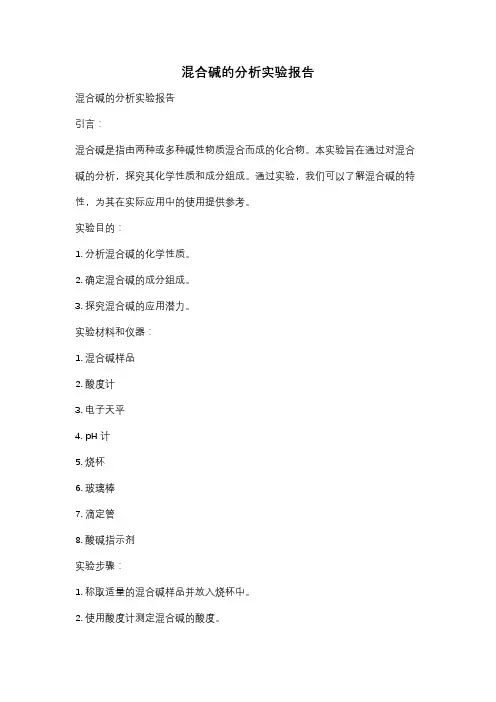 混合碱的分析实验报告

混合碱的分析实验报告

引言：

混合碱是指由两种或多种碱性物质混合而成的化合物。本实验旨在通过对混合碱的分析，探究其化学性质和成分组成。通过实验，我们可以了解混合碱的特性，为其在实际应用中的使用提供参考。

实验目的：

1. 分析混合碱的化学性质。

2. 确定混合碱的成分组成。

3. 探究混合碱的应用潜力。

实验材料和仪器：

1. 混合碱样品

2. 酸度计

3. 电子天平

4. pH 计

5. 烧杯

6. 玻璃棒

7. 滴定管

8. 酸碱指示剂

实验步骤：

1. 称取适量的混合碱样品并放入烧杯中。

2. 使用酸度计测定混合碱的酸度。